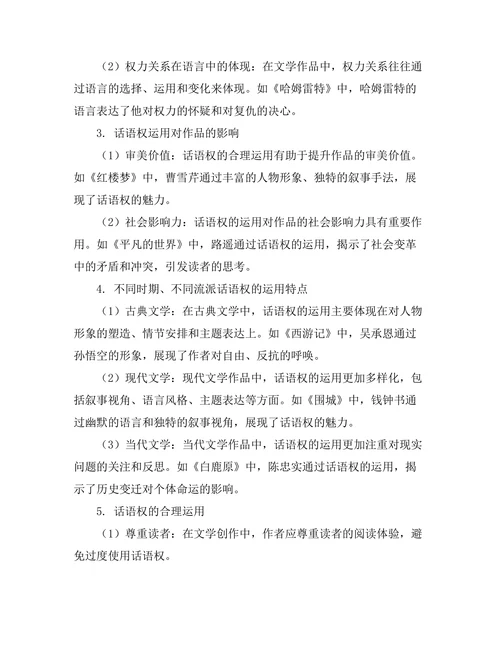 （2）权力关系在语言中的体现：在文学作品中，权力关系往往通过语言的选择、运用和变化来体现。如《哈姆雷特》中，哈姆雷特的语言表达了他对权力的怀疑和对复仇的决心。

3. 话语权运用对作品的影响

（1）审美价值：话语权的合理运用有助于提升作品的审美价值。如《红楼梦》中，曹雪芹通过丰富的人物形象、独特的叙事手法，展现了话语权的魅力。

（2）社会影响力：话语权的运用对作品的社会影响力具有重要作用。如《平凡的世界》中，路遥通过话语权的运用，揭示了社会变革中的矛盾和冲突，引发读者的思考。

4. 不同时期、不同流派话语权的运用特点

（1）古典文学：在古典文学中，话语权的运用主要体现在对人物形象的塑造、情节安排和主题表达上。如《西游记》中，吴承恩通过孙悟空的形象，展现了作者对自由、反抗的呼唤。

（2）现代文学：现代文学作品中，话语权的运用更加多样化，包括叙事视角、语言风格、主题表达等方面。如《围城》中，钱钟书通过幽默的语言和独特的叙事视角，展现了话语权的魅力。

（3）当代文学：当代文学作品中，话语权的运用更加注重对现实问题的关注和反思。如《白鹿原》中，陈忠实通过话语权的运用，揭示了历史变迁对个体命运的影响。

5. 话语权的合理运用

（1）尊重读者：在文学创作中，作者应尊重读者的阅读体验，避免过度使用话语权。